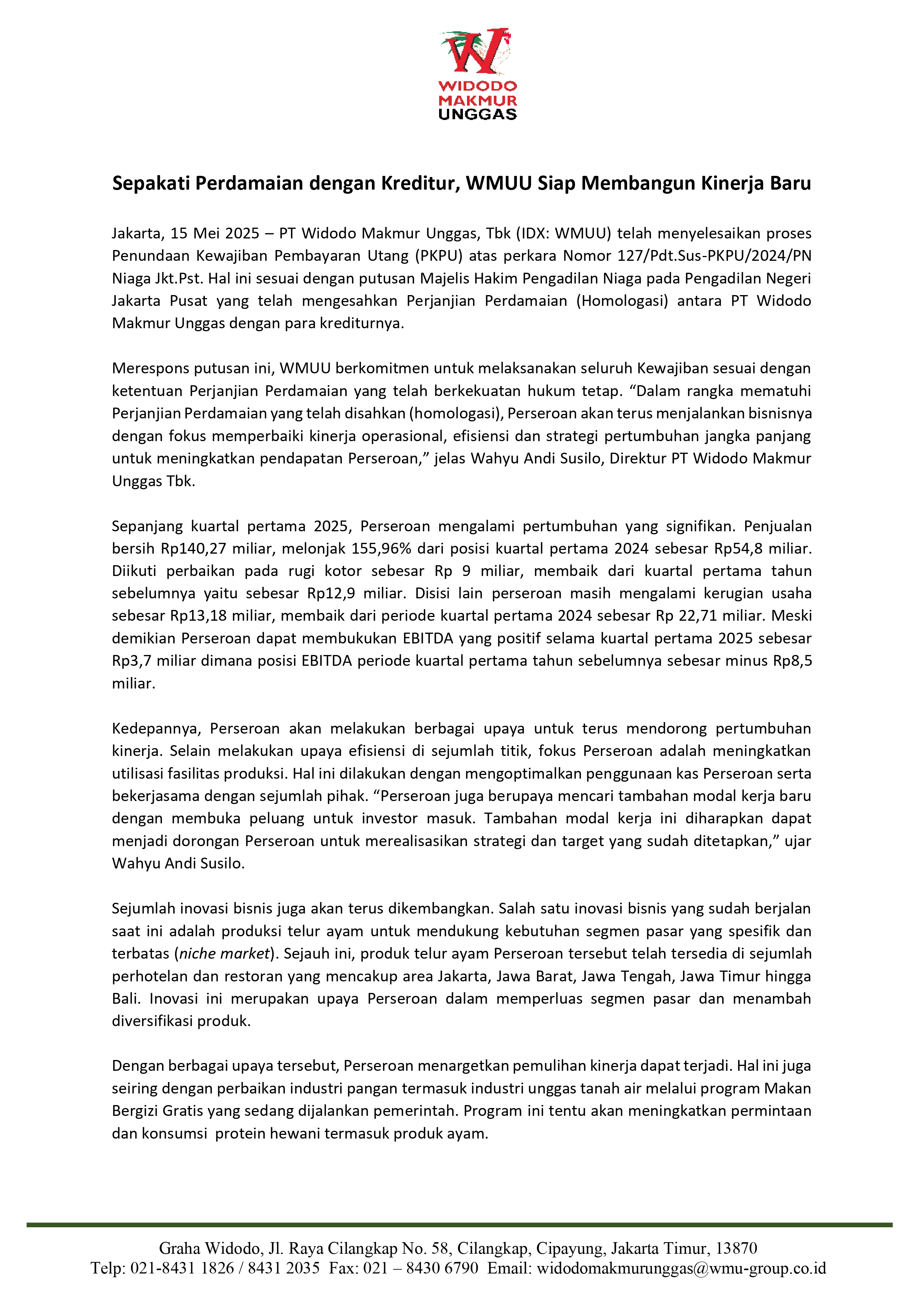 WIDODO MAKMUR UNGGAS

Sepakati Perdamaian dengan Kreditur, WMUU Siap Membangun Kinerja Baru

Jakarta, 15 Mei 2025 – PT Widodo Makmur Unggas, Tbk (IDX: WMUU) telah menyelesaikan proses Penundaan Kewajiban Pembayaran Utang (PKPU) atas perkara Nomor 127/Pdt.Sus-PKPU/2024/PN Niaga Jkt.Pst. Hal ini sesuai dengan putusan Majelis Hakim Pengadilan Niaga pada Pengadilan Negeri Jakarta Pusat yang telah mengesahkan Perjanjian Perdamaian (Homologasi) antara PT Widodo Makmur Unggas dengan para krediturnya.

Merespons putusan ini, WMUU berkomitmen untuk melaksanakan seluruh Kewajiban sesuai dengan ketentuan Perjanjian Perdamaian yang telah berkekuatan hukum tetap. “Dalam rangka mematuhi Perjanjian Perdamaian yang telah disahkan (homologasi), Perseroan akan terus menjalankan bisnisnya dengan fokus memperbaiki kinerja operasional, efisiensi dan strategi pertumbuhan jangka panjang untuk meningkatkan pendapatan Perseroan,” jelas Wahyu Andi Susilo, Direktur PT Widodo Makmur Unggas Tbk.

Sepanjang kuartal pertama 2025, Perseroan mengalami pertumbuhan yang signifikan. Penjualan bersih Rp140,27 miliar, melonjak 155,96% dari posisi kuartal pertama 2024 sebesar Rp54,8 miliar. Diikuti perbaikan pada rugi kotor sebesar Rp 9 miliar, membaik dari kuartal pertama tahun sebelumnya yaitu sebesar Rp12,9 miliar. Disisi lain perseroan masih mengalami kerugian usaha sebesar Rp13,18 miliar, membaik dari periode kuartal pertama 2024 sebesar Rp 22,71 miliar. Meski demikian Perseroan dapat membukukan EBITDA yang positif selama kuartal pertama 2025 sebesar Rp3,7 miliar dimana posisi EBITDA periode kuartal pertama tahun sebelumnya sebesar minus Rp8,5 miliar.

Kedepannya, Perseroan akan melakukan berbagai upaya untuk terus mendorong pertumbuhan kinerja. Selain melakukan upaya efisiensi di sejumlah titik, fokus Perseroan adalah meningkatkan utilisasi fasilitas produksi. Hal ini dilakukan dengan mengoptimalkan penggunaan kas Perseroan serta bekerjasama dengan sejumlah pihak. “Perseroan juga berupaya mencari tambahan modal kerja baru dengan membuka peluang untuk investor masuk. Tambahan modal kerja ini diharapkan dapat menjadi dorongan Perseroan untuk merealisasikan strategi dan target yang sudah ditetapkan,” ujar Wahyu Andi Susilo.

Sejumlah inovasi bisnis juga akan terus dikembangkan. Salah satu inovasi bisnis yang sudah berjalan saat ini adalah produksi telur ayam untuk mendukung kebutuhan segmen pasar yang spesifik dan terbatas (niche market). Sejauh ini, produk telur ayam Perseroan tersebut telah tersedia di sejumlah perhotelan dan restoran yang mencakup area Jakarta, Jawa Barat, Jawa Tengah, Jawa Timur hingga Bali. Inovasi ini merupakan upaya Perseroan dalam memperluas segmen pasar dan menambah diversifikasi produk.

Dengan berbagai upaya tersebut, Perseroan menargetkan pemulihan kinerja dapat terjadi. Hal ini juga seiring dengan perbaikan industri pangan termasuk industri unggas tanah air melalui program Makan Bergizi Gratis yang sedang dijalankan pemerintah. Program ini tentu akan meningkatkan permintaan dan konsumsi protein hewani termasuk produk ayam.

Graha Widodo, Jl. Raya Cilangkap No. 58, Cilangkap, Cipayung, Jakarta Timur, 13870
Telp: 021-8431 1826 / 8431 2035 Fax: 021 – 8430 6790 Email: widodomakmurunggas@wmu-group.co.id